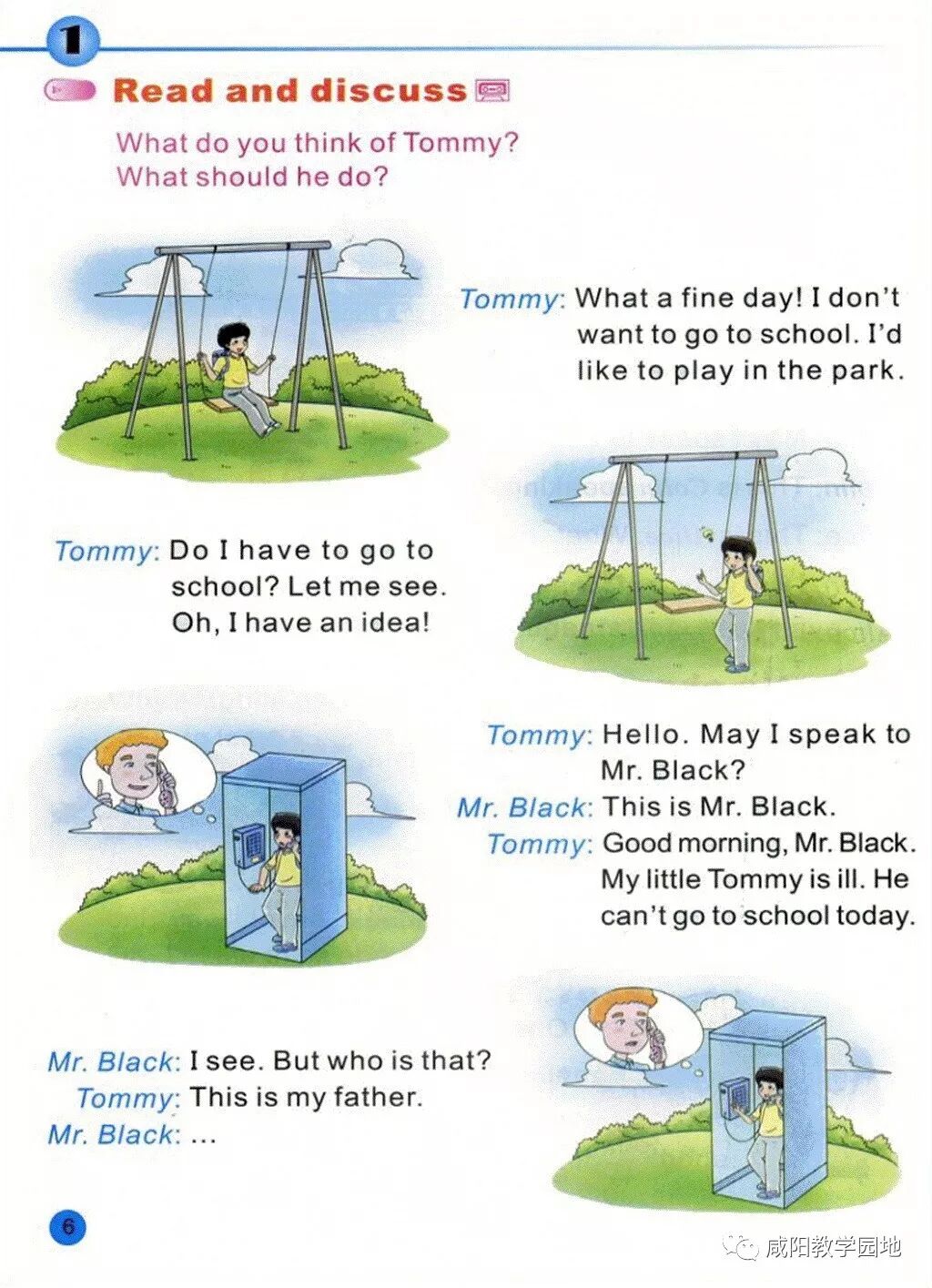 1

Read and discuss

What do you think of Tommy?
What should he do?

Tommy: What a fine day! I don't want to go to school. I'd like to play in the park.

Tommy: Do I have to go to school? Let me see. Oh, I have an idea!

Tommy: Hello. May I speak to Mr. Black?
Mr. Black: This is Mr. Black.
Tommy: Good morning, Mr. Black. My little Tommy is ill. He can't go to school today.

Mr. Black: I see. But who is that?
Tommy: This is my father.
Mr. Black: ...

6

咸阳教学园地